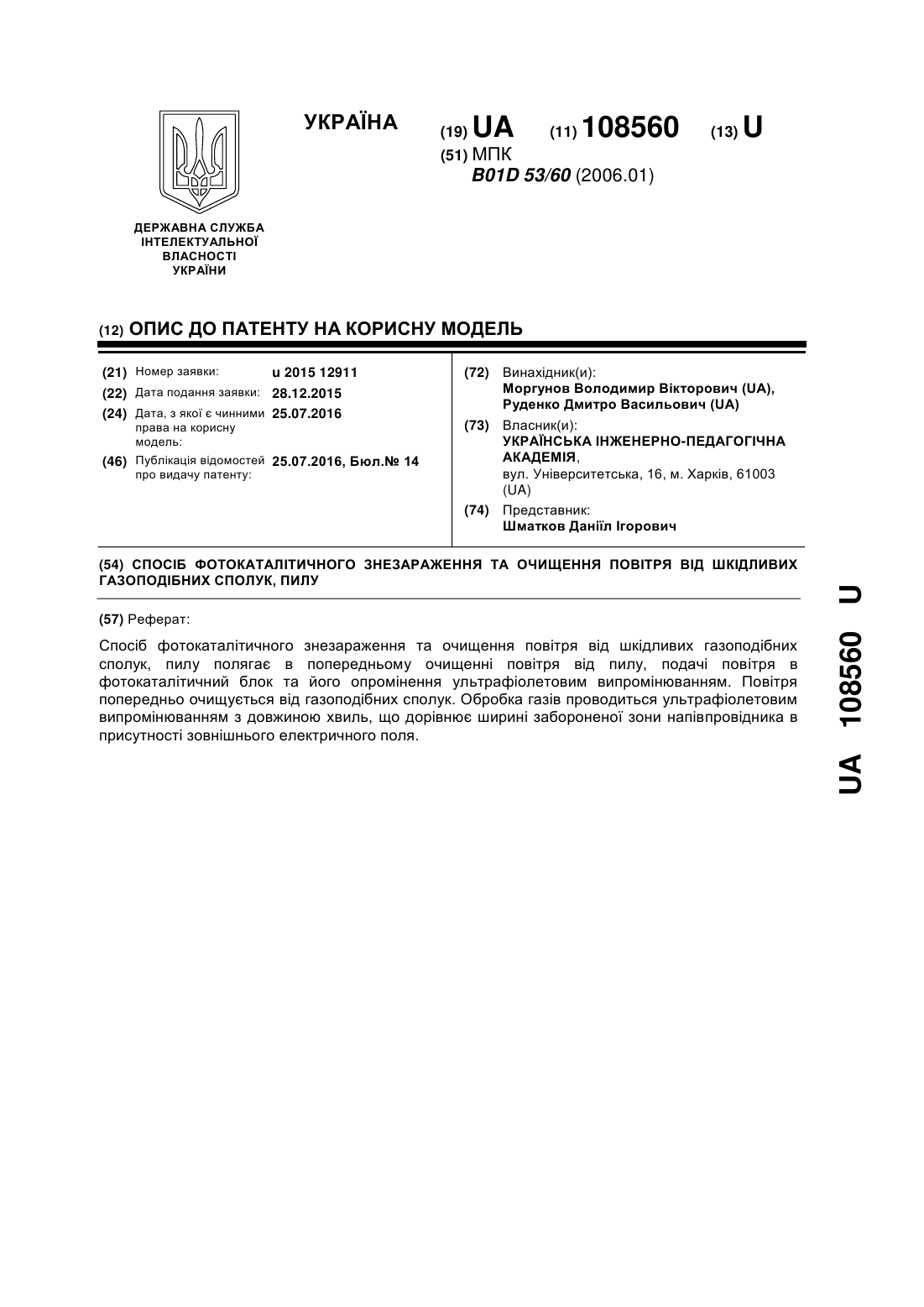 УКРАЇНА

(19) UA (11) 108560 (13) U

(51) МПК
B01D 53/60 (2006.01)

ДЕРЖАВНА СЛУЖБА ІНТЕЛЕКТУАЛЬНОЇ ВЛАСНОСТІ УКРАЇНИ

(12) ОПИС ДО ПАТЕНТУ НА КОРИСНУ МОДЕЛЬ

(21) Номер заявки: u 2015 12911
(22) Дата подання заявки: 28.12.2015
(24) Дата, з якої є чинними права на корисну модель: 25.07.2016
(46) Публікація відомостей про видачу патенту: 25.07.2016, Бюл.№ 14

(72) Винахідник(и):
Моргунов Володимир Вікторович (UA),
Руденко Дмитро Васильович (UA)
(73) Власник(и):
УКРАЇНСЬКА ІНЖЕНЕРНО-ПЕДАГОГІЧНА АКАДЕМІЯ,
вул. Університетська, 16, м. Харків, 61003 (UA)
(74) Представник:
Шматков Даніїл Ігорович

(54) СПОСІБ ФОТОКАТАЛІТИЧНОГО ЗНЕЗАРАЖЕННЯ ТА ОЧИЩЕННЯ ПОВІТРЯ ВІД ШКІДЛИВИХ ГАЗОПОДІБНИХ СПОЛУК, ПИЛУ

(57) Реферат:

Спосіб фотокаталітичного знезараження та очищення повітря від шкідливих газоподібних сполук, пилу полягає в попередньому очищенні повітря від пилу, подачі повітря в фотокаталітичний блок та його опромінення ультрафіолетовим випромінюванням. Повітря попередньо очищується від газоподібних сполук. Обробка газів проводиться ультрафіолетовим випромінюванням з довжиною хвиль, що дорівнює ширині забороненої зони напівпровідника в присутності зовнішнього електричного поля.

UA 108560 U